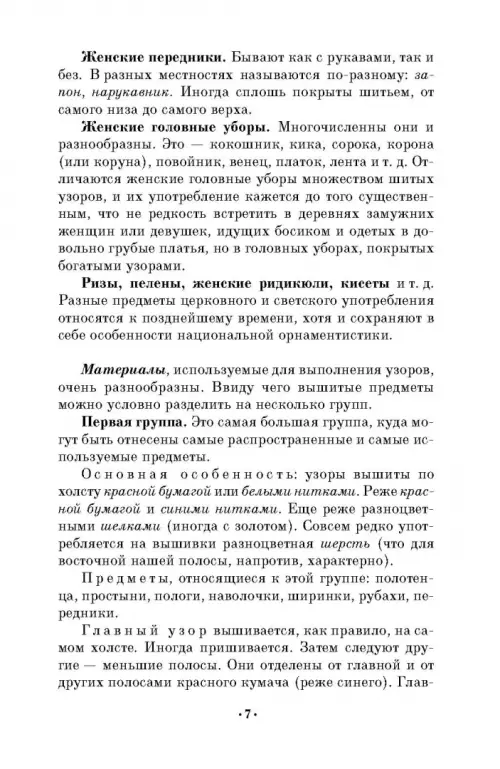 Женские передники. Бывают как с рукавами, так и без. В разных местностях называются по-разному: запон, нарукавник. Иногда сплошь покрыты шитьем, от самого низа до самого верха.

Женские головные уборы. Многочисленны они и разнообразны. Это — кокошник, кика, сорока, корона (или коруна), повойник, венец, платок, лента и т. д. Отличаются женские головные уборы множеством шитых узоров, и их употребление кажется до того существенным, что не редкость встретить в деревнях замужних женщин или девушек, идущих босиком и одетых в довольно грубые платья, но в головных уборах, покрытых богатыми узорами.

Ризы, пелены, женские ридикюли, кисеты и т. д. Разные предметы церковного и светского употребления относятся к позднейшему времени, хотя и сохраняют в себе особенности национальной орнаментистики.

Материалы, используемые для выполнения узоров, очень разнообразны. Ввиду чего вышитые предметы можно условно разделить на несколько групп.

Первая группа. Это самая большая группа, куда могут быть отнесены самые распространенные и самые используемые предметы.

Основная особенность: узоры вышиты по холсту красной бумагой или белыми нитками. Реже красной бумагой и синими нитками. Еще реже разноцветными шелками (иногда с золотом). Совсем редко употребляется на вышивки разноцветная шерсть (что для восточной нашей полосы, напротив, характерно).

Предметы, относящиеся к этой группе: полотенца, простыни, пологи, наволочки, ширинки, рубахи, передники.

Главный узор вышивается, как правило, на самом холсте. Иногда пришивается. Затем следуют другие — меньшие полосы. Они отделены от главной и от других полосами красного кумача (реже синего). Глав-

·7·